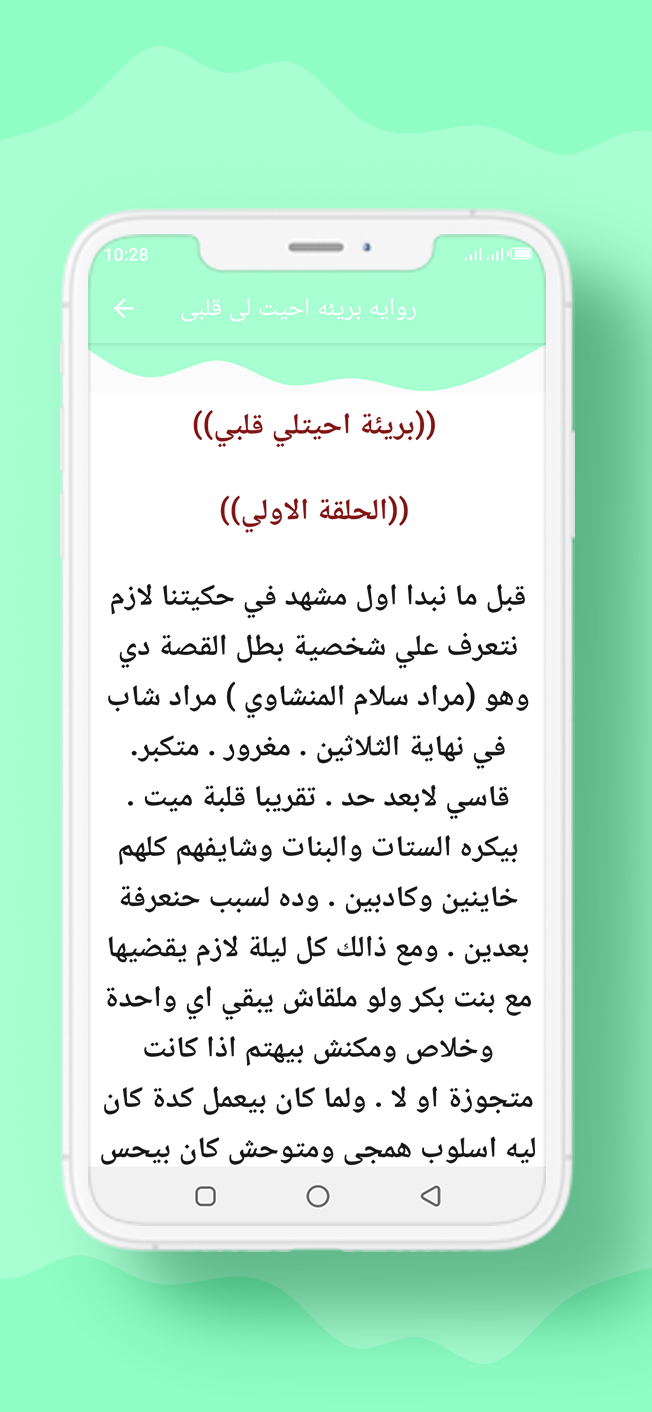 10:28

روايه بريئه احيت لى قلبى

((بريئة احيتلي قلبي))

((الحلقة الاولي))

قبل ما نبدا اول مشهد في حكيتنا لازم نتعرف علي شخصية بطل القصة دي وهو (مراد سلام المنشاوي ) مراد شاب في نهاية الثلاثين . مغرور . متكبر. قاسي لابعد حد . تقريبا قلبة ميت . بيكره الستات والبنات وشايفهم كلهم خاينين وكادبين . وده لسبب حنعرفة بعدين . ومع ذالك كل ليلة لازم يقضيها مع بنت بكر ولو ملقاش يبقي اي واحدة وخلاص ومكنش بيهتم اذا كانت متجوزة او لا . ولما كان بيعمل كدة كان ليه اسلوب همجى ومتوحش كان بيحس